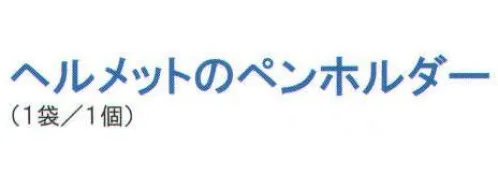 ヘルメットのペンホルダー
（1袋／1個）